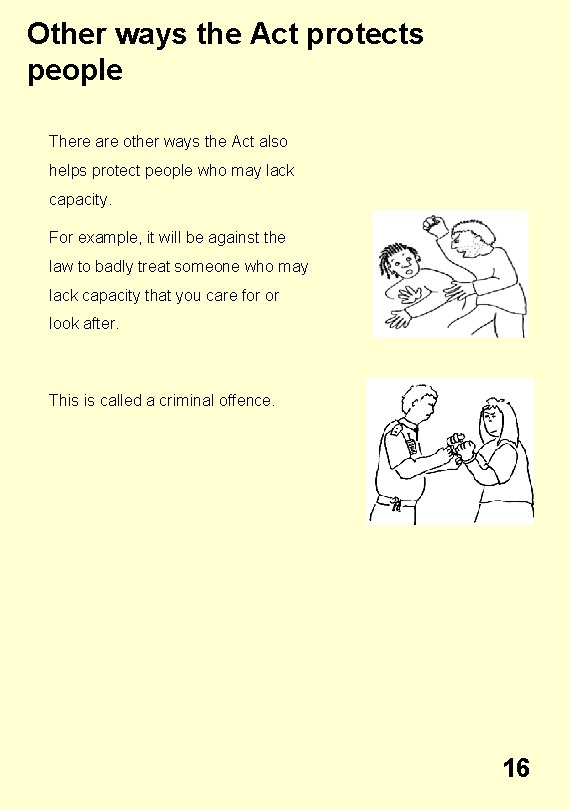 Other ways the Act protects people

There are other ways the Act also helps protect people who may lack capacity.

For example, it will be against the law to badly treat someone who may lack capacity that you care for or look after.

This is called a criminal offence.

16